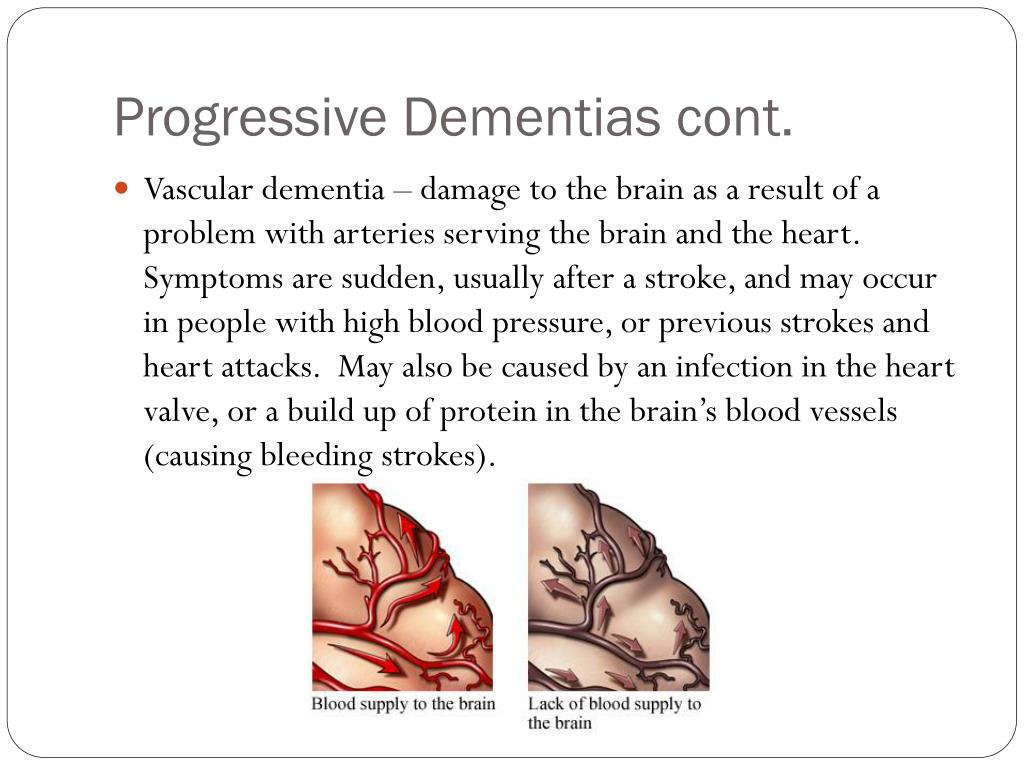 Progressive Dementias cont.

Vascular dementia – damage to the brain as a result of a problem with arteries serving the brain and the heart. Symptoms are sudden, usually after a stroke, and may occur in people with high blood pressure, or previous strokes and heart attacks. May also be caused by an infection in the heart valve, or a build up of protein in the brain's blood vessels (causing bleeding strokes).

Blood supply to the brain

Lack of blood supply to the brain